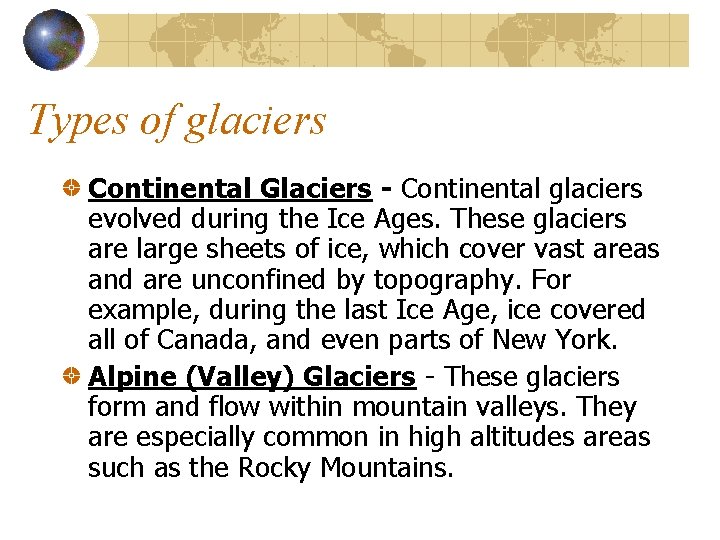 Types of glaciers

Continental Glaciers - Continental glaciers evolved during the Ice Ages. These glaciers are large sheets of ice, which cover vast areas and are unconfined by topography. For example, during the last Ice Age, ice covered all of Canada, and even parts of New York.

Alpine (Valley) Glaciers - These glaciers form and flow within mountain valleys. They are especially common in high altitudes areas such as the Rocky Mountains.